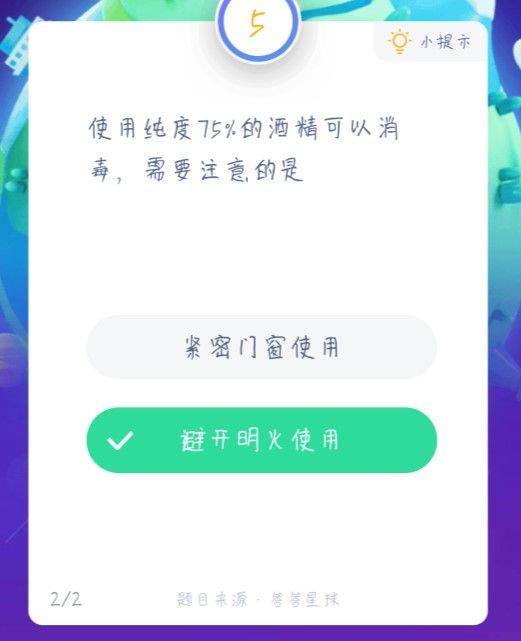 5

小提示

使用纯度75%的酒精可以消毒，需要注意的是

紧密门窗使用

避开明火使用

2/2

题目来源 · 答答星球